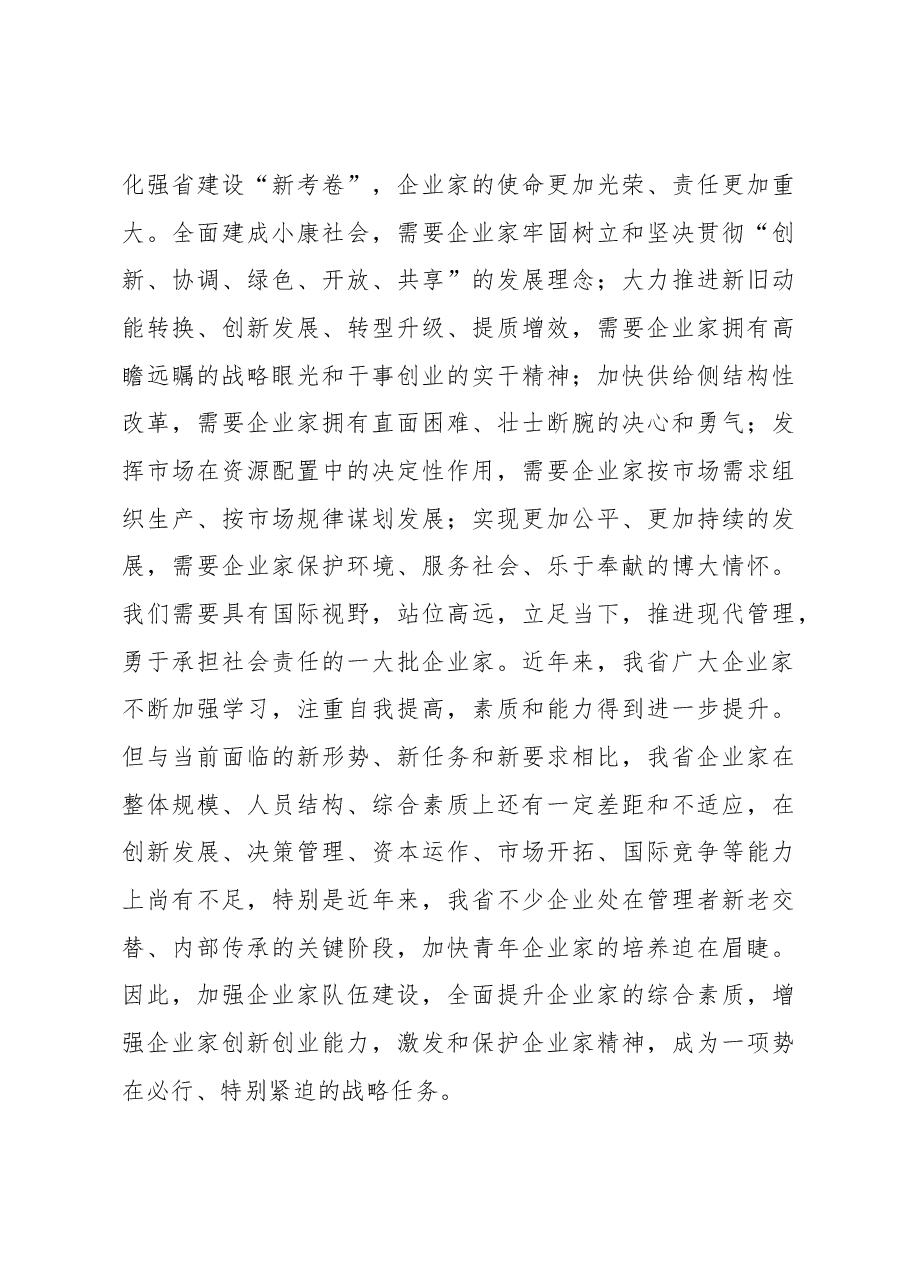 化强省建设“新考卷”，企业家的使命更加光荣、责任更加重大。全面建成小康社会，需要企业家牢固树立和坚决贯彻“创新、协调、绿色、开放、共享”的发展理念；大力推进新旧动能转换、创新发展、转型升级、提质增效，需要企业家拥有高瞻远瞩的战略眼光和干事创业的实干精神；加快供给侧结构性改革，需要企业家拥有直面困难、壮士断腕的决心和勇气；发挥市场在资源配置中的决定性作用，需要企业家按市场需求组织生产、按市场规律谋划发展；实现更加公平、更加持续的发展，需要企业家保护环境、服务社会、乐于奉献的博大情怀。我们需要具有国际视野，站位高远，立足当下，推进现代管理，勇于承担社会责任的一大批企业家。近年来，我省广大企业家不断加强学习，注重自我提高，素质和能力得到进一步提升。但与当前面临的新形势、新任务和新要求相比，我省企业家在整体规模、人员结构、综合素质上还有一定差距和不适应，在创新发展、决策管理、资本运作、市场开拓、国际竞争等能力上尚有不足，特别是近年来，我省不少企业处在管理者新老交替、内部传承的关键阶段，加快青年企业家的培养迫在眉睫。因此，加强企业家队伍建设，全面提升企业家的综合素质，增强企业家创新创业能力，激发和保护企业家精神，成为一项势在必行、特别紧迫的战略任务。